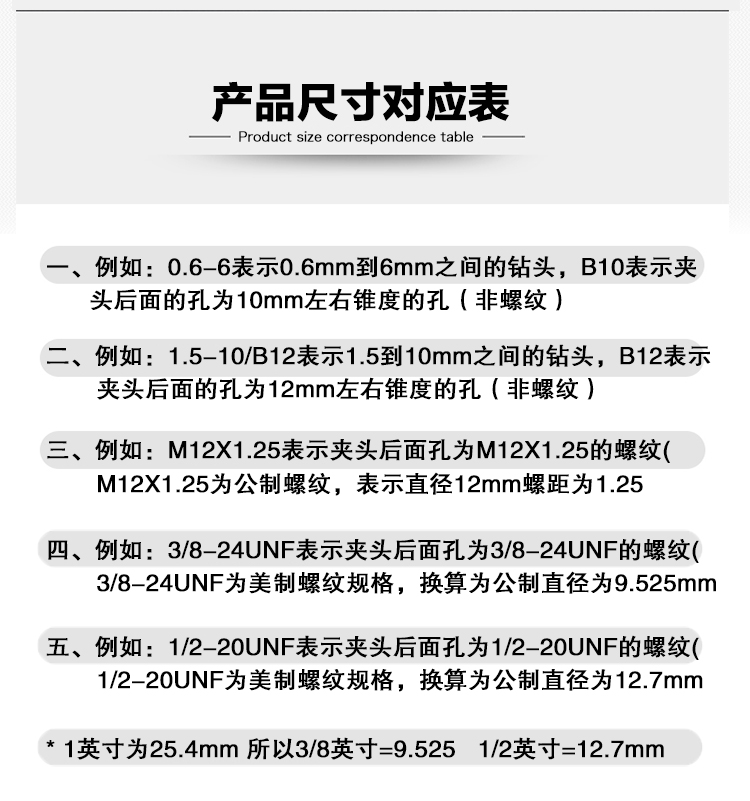 产品尺寸对应表

Product size correspondence table

一、例如：0.6-6表示0.6mm到6mm之间的钻头，B10表示夹头后面的孔为10mm左右锥度的孔（非螺纹）

二、例如：1.5-10/B12表示1.5到10mm之间的钻头，B12表示夹头后面的孔为12mm左右锥度的孔（非螺纹）

三、例如：M12X1.25表示夹头后面孔为M12X1.25的螺纹(M12X1.25为公制螺纹，表示直径12mm螺距为1.25

四、例如：3/8-24UNF表示夹头后面孔为3/8-24UNF的螺纹(3/8-24UNF为美制螺纹规格，换算为公制直径为9.525mm

五、例如：1/2-20UNF表示夹头后面孔为1/2-20UNF的螺纹(1/2-20UNF为美制螺纹规格，换算为公制直径为12.7mm

* 1英寸为25.4mm 所以3/8英寸=9.525 1/2英寸=12.7mm